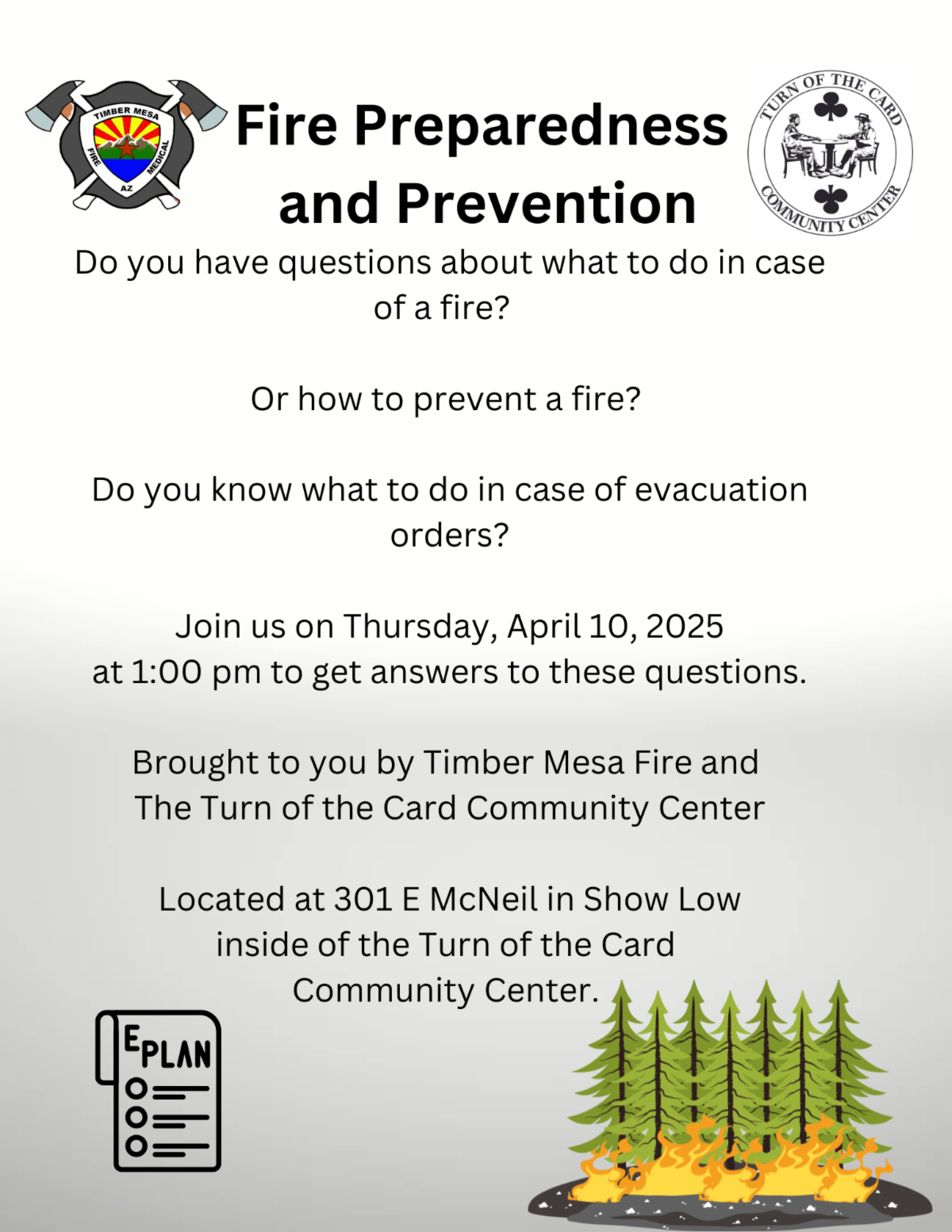 TIMBER MESA
FIRE
MEDICAL
AZ

Fire Preparedness and Prevention

TURN OF THE CARD
COMMUNITY CENTER

Do you have questions about what to do in case of a fire?

Or how to prevent a fire?

Do you know what to do in case of evacuation orders?

Join us on Thursday, April 10, 2025 at 1:00 pm to get answers to these questions.

Brought to you by Timber Mesa Fire and The Turn of the Card Community Center

Located at 301 E McNeil in Show Low inside of the Turn of the Card Community Center.

E PLAN